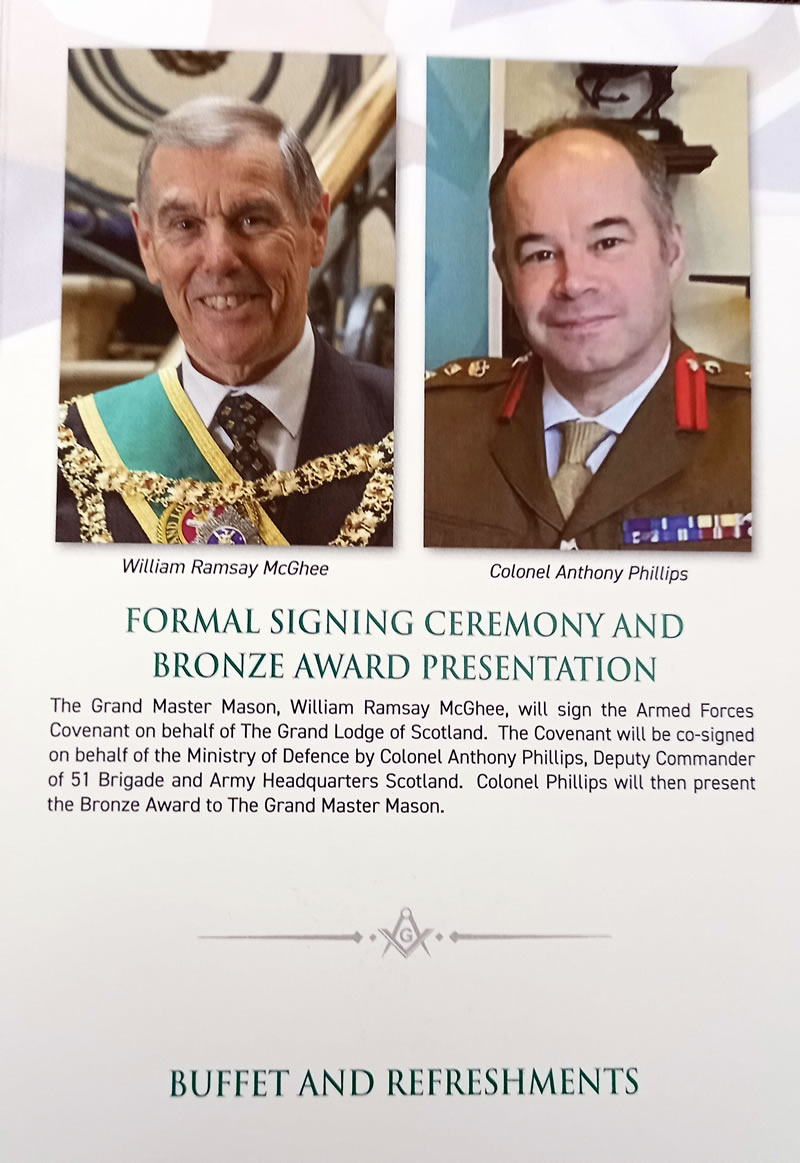 William Ramsay McGhee

Colonel Anthony Phillips

FORMAL SIGNING CEREMONY AND BRONZE AWARD PRESENTATION

The Grand Master Mason, William Ramsay McGhee, will sign the Armed Forces Covenant on behalf of The Grand Lodge of Scotland. The Covenant will be co-signed on behalf of the Ministry of Defence by Colonel Anthony Phillips, Deputy Commander of 51 Brigade and Army Headquarters Scotland. Colonel Phillips will then present the Bronze Award to The Grand Master Mason.

G

BUFFET AND REFRESHMENTS